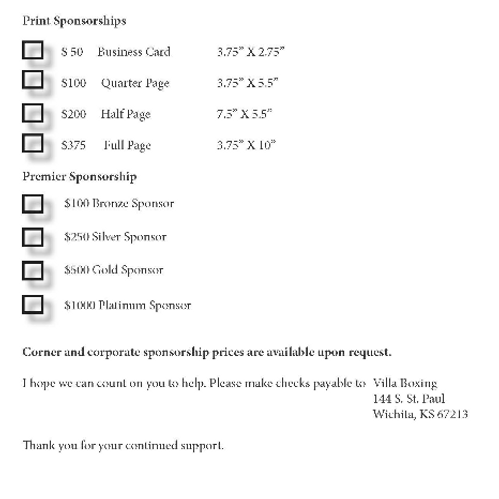 Print Sponsorships

$ 50 Business Card 3.75" X 2.75"

$100 Quarter Page 3.75" X 5.5"

$200 Half Page 7.5" X 5.5"

$375 Full Page 3.75" X 10"

Premier Sponsorship

$100 Bronze Sponsor

$250 Silver Sponsor

$500 Gold Sponsor

$1000 Platinum Sponsor

Corner and corporate sponsorship prices are available upon request.

I hope we can count on you to help. Please make checks payable to Villa Boxing
144 S. St. Paul
Wichita, KS 67213

Thank you for your continued support.